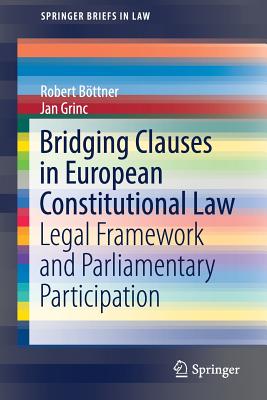 SPRINGER BRIEFS IN LAW

Robert Böttner
Jan Grinc

Bridging Clauses in European Constitutional Law
Legal Framework and Parliamentary Participation

Springer